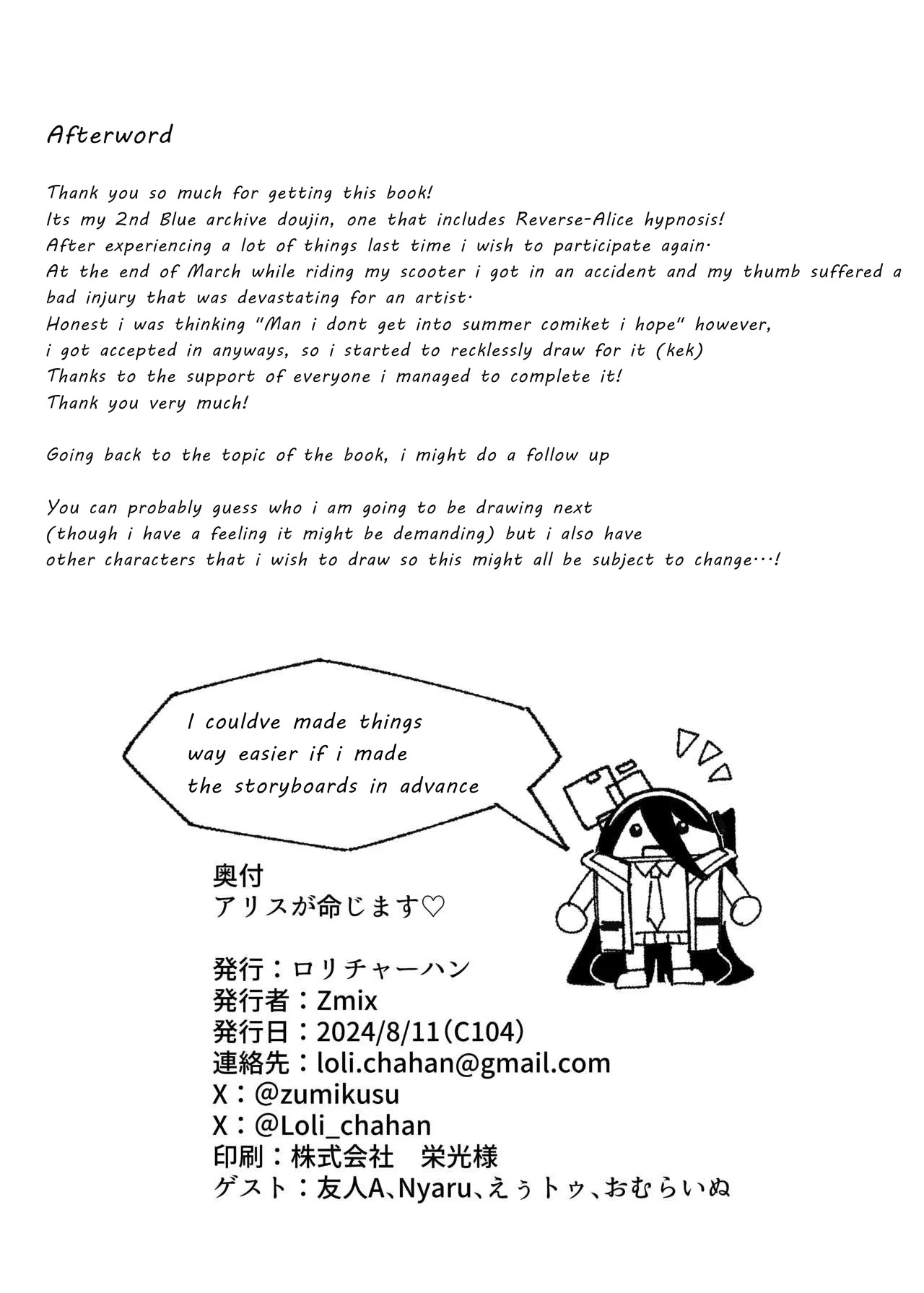 Afterword

Thank you so much for getting this book!
Its my 2nd Blue archive doujin, one that includes Reverse-Alice hypnosis!
After experiencing a lot of things last time i wish to participate again.
At the end of March while riding my scooter i got in an accident and my thumb suffered a bad injury that was devastating for an artist.
Honest i was thinking "Man i dont get into summer comiket i hope" however, i got accepted in anyways, so i started to recklessly draw for it (kek)
Thanks to the support of everyone i managed to complete it!
Thank you very much!

Going back to the topic of the book, i might do a follow up

You can probably guess who i am going to be drawing next (though i have a feeling it might be demanding) but i also have other characters that i wish to draw so this might all be subject to change…!

I couldve made things way easier if i made the storyboards in advance

奥付
アリスが命じます♡

発行：ロリチャーハン
発行者：Zmix
発行日：2024/8/11（C104）
連絡先：loli.chahan@gmail.com
X：@zumikusu
X：@Loli_chahan
印刷：株式会社　栄光様
ゲスト：友人A、Nyaru、えぅトゥ、おむらいぬ